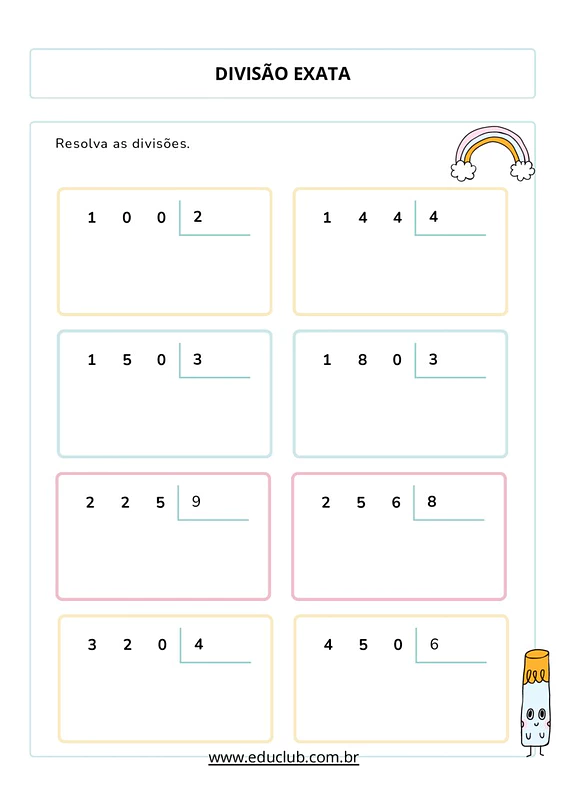 DIVISÃO EXATA

Resolva as divisões.

1 0 0 | 2

1 4 4 | 4

1 5 0 | 3

1 8 0 | 3

2 2 5 | 9

2 5 6 | 8

3 2 0 | 4

4 5 0 | 6

www.educlub.com.br